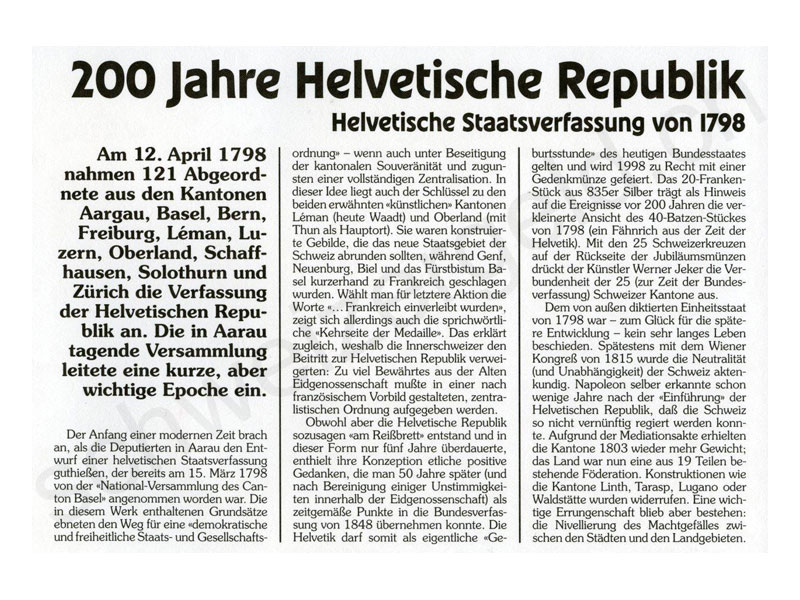 200 Jahre Helvetische Republik

Helvetische Staatsverfassung von 1798

Am 12. April 1798 nahmen 121 Abgeordnete aus den Kantonen Aargau, Basel, Bern, Freiburg, Léman, Luzern, Oberland, Schaffhausen, Solothurn und Zürich die Verfassung der Helvetischen Republik an. Die in Aarau tagende Versammlung leitete eine kurze, aber wichtige Epoche ein.

Der Anfang einer modernen Zeit brach an, als die Deputierten in Aarau den Entwurf einer helvetischen Staatsverfassung guthießen, der bereits am 15. März 1798 von der «National-Versammlung des Canton Basel» angenommen worden war. Die in diesem Werk enthaltenen Grundsätze ebneten den Weg für eine «demokratische und freiheitliche Staats- und Gesellschaftsordnung» – wenn auch unter Beseitigung der kantonalen Souveränität und zugunsten einer vollständigen Zentralisation. In dieser Idee liegt auch der Schlüssel zu den beiden erwähnten «künstlichen» Kantonen Léman (heute Waadt) und Oberland (mit Thun als Hauptort). Sie waren konstruierte Gebilde, die das neue Staatsgebiet der Schweiz abrunden sollten, während Genf, Neuenburg, Biel und das Fürstbistum Basel kurzerhand zu Frankreich geschlagen wurden. Wählt man für letztere Aktion die Worte «... Frankreich einverleibt wurden», zeigt sich allerdings auch die sprichwörtliche «Kehrseite der Medaille». Das erklärt zugleich, weshalb die Innerschweizer den Beitritt zur Helvetischen Republik verweigerten: Zu viel Bewährtes aus der Alten Eidgenossenschaft mußte in einer nach französischem Vorbild gestalteten, zentralistischen Ordnung aufgegeben werden.

Obwohl aber die Helvetische Republik sozusagen «am Reißbrett» entstand und in dieser Form nur fünf Jahre überdauerte, enthielt ihre Konzeption etliche positive Gedanken, die man 50 Jahre später (und nach Bereinigung einiger Unstimmigkeiten innerhalb der Eidgenossenschaft) als zeitgemäße Punkte in die Bundesverfassung von 1848 übernehmen konnte. Die Helvetik darf somit als eigentliche «Geburtsstunde» des heutigen Bundesstaates gelten und wird 1998 zu Recht mit einer Gedenkmünze gefeiert. Das 20-Franken-Stück aus 835er Silber trägt als Hinweis auf die Ereignisse vor 200 Jahren die verkleinerte Ansicht des 40-Batzen-Stückes von 1798 (ein Fähnrich aus der Zeit der Helvetik). Mit den 25 Schweizerkreuzen auf der Rückseite der Jubiläumsmünzen drückt der Künstler Werner Jeker die Verbundenheit der 25 (zur Zeit der Bundesverfassung) Schweizer Kantone aus.

Dem von außen diktierten Einheitsstaat von 1798 war – zum Glück für die spätere Entwicklung – kein sehr langes Leben beschieden. Spätestens mit dem Wiener Kongreß von 1815 wurde die Neutralität (und Unabhängigkeit) der Schweiz aktenkundig. Napoleon selber erkannte schon wenige Jahre nach der «Einführung» der Helvetischen Republik, daß die Schweiz so nicht vernünftig regiert werden konnte. Aufgrund der Mediationsakte erhielten die Kantone 1803 wieder mehr Gewicht; das Land war nun eine aus 19 Teilen bestehende Föderation. Konstruktionen wie die Kantone Linth, Tarasp, Lugano oder Waldstätte wurden widerrufen. Eine wichtige Errungenschaft blieb aber bestehen: die Nivellierung des Machtgefälles zwischen den Städten und den Landgebieten.